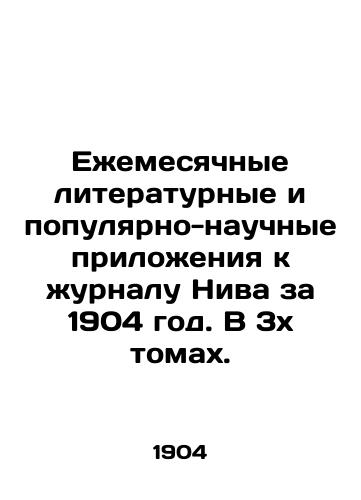 Ежемесячные литературные и популярно-научные приложения к журналу Нива за 1904 год. В 3х томах.

1904